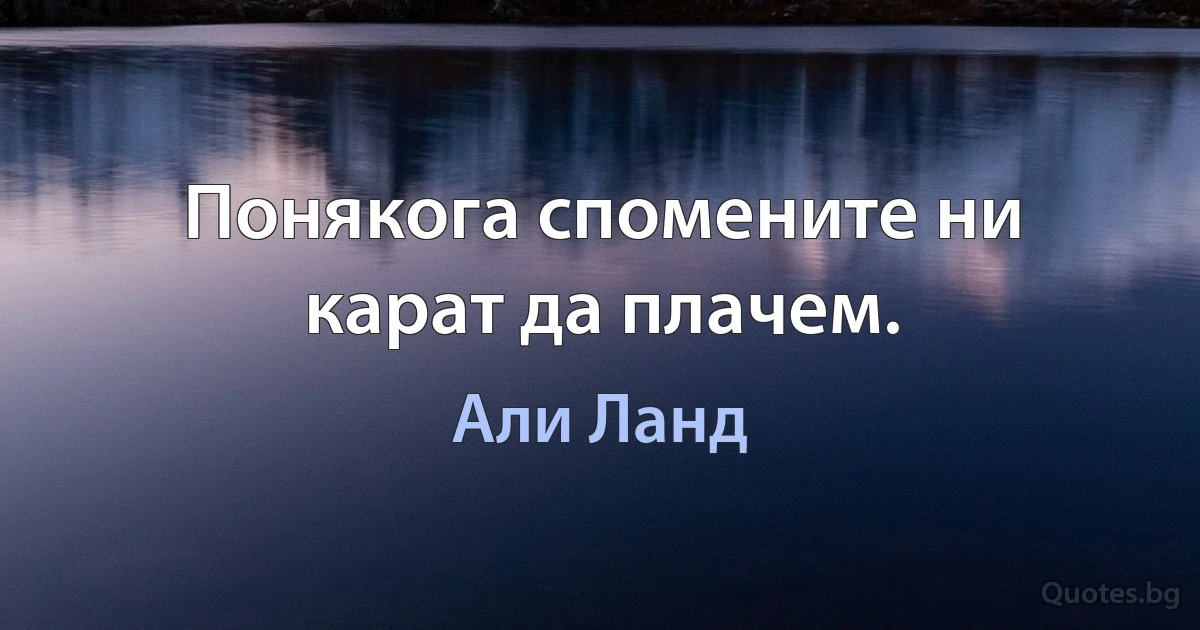 Понякога спомените ни карат да плачем.

Али Ланд

Quotes.bg